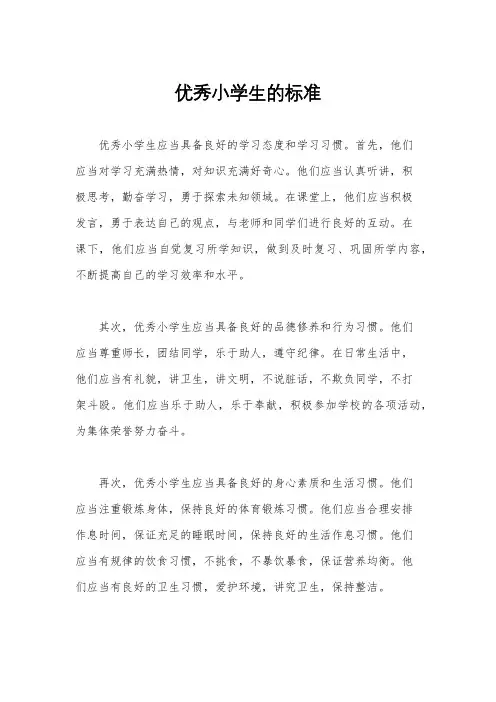 优秀小学生的标准

优秀小学生应当具备良好的学习态度和学习习惯。首先，他们应当对学习充满热情，对知识充满好奇心。他们应当认真听讲，积极思考，勤奋学习，勇于探索未知领域。在课堂上，他们应当积极发言，勇于表达自己的观点，与老师和同学们进行良好的互动。在课下，他们应当自觉复习所学知识，做到及时复习、巩固所学内容，不断提高自己的学习效率和水平。

其次，优秀小学生应当具备良好的品德修养和行为习惯。他们应当尊重师长，团结同学，乐于助人，遵守纪律。在日常生活中，他们应当有礼貌，讲卫生，讲文明，不说脏话，不欺负同学，不打架斗殴。他们应当乐于助人，乐于奉献，积极参加学校的各项活动，为集体荣誉努力奋斗。

再次，优秀小学生应当具备良好的身心素质和生活习惯。他们应当注重锻炼身体，保持良好的体育锻炼习惯。他们应当合理安排作息时间，保证充足的睡眠时间，保持良好的生活作息习惯。他们应当有规律的饮食习惯，不挑食，不暴饮暴食，保证营养均衡。他们应当有良好的卫生习惯，爱护环境，讲究卫生，保持整洁。